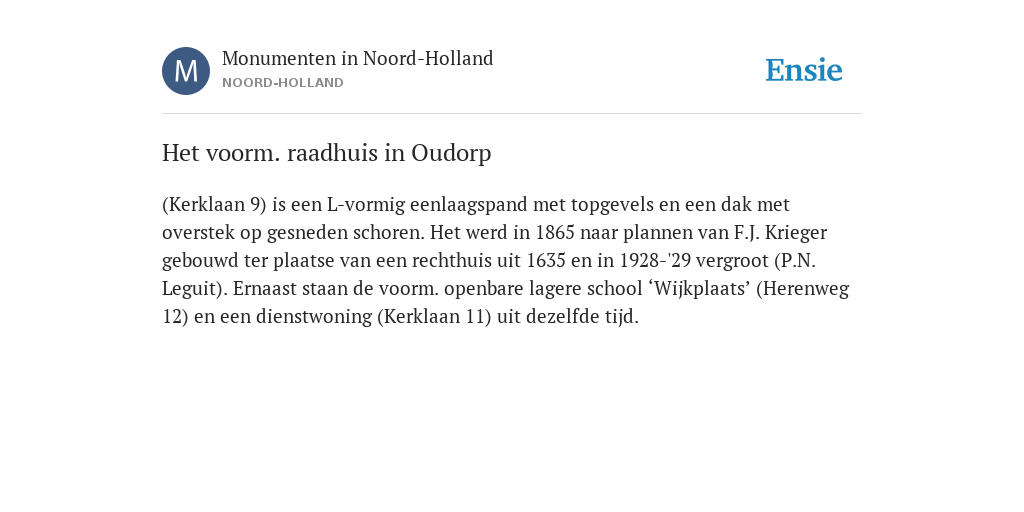 M

Monumenten in Noord-Holland
NOORD-HOLLAND

Ensie

Het voorm. raadhuis in Oudorp

(Kerklaan 9) is een L-vormig eenlaagspand met topgevels en een dak met overstek op gesneden schoren. Het werd in 1865 naar plannen van F.J. Krieger gebouwd ter plaatse van een rechthuis uit 1635 en in 1928-'29 vergroot (P.N. Leguit). Ernaast staan de voorm. openbare lagere school ‘Wijkplaats’ (Herenweg 12) en een dienstwoning (Kerklaan 11) uit dezelfde tijd.